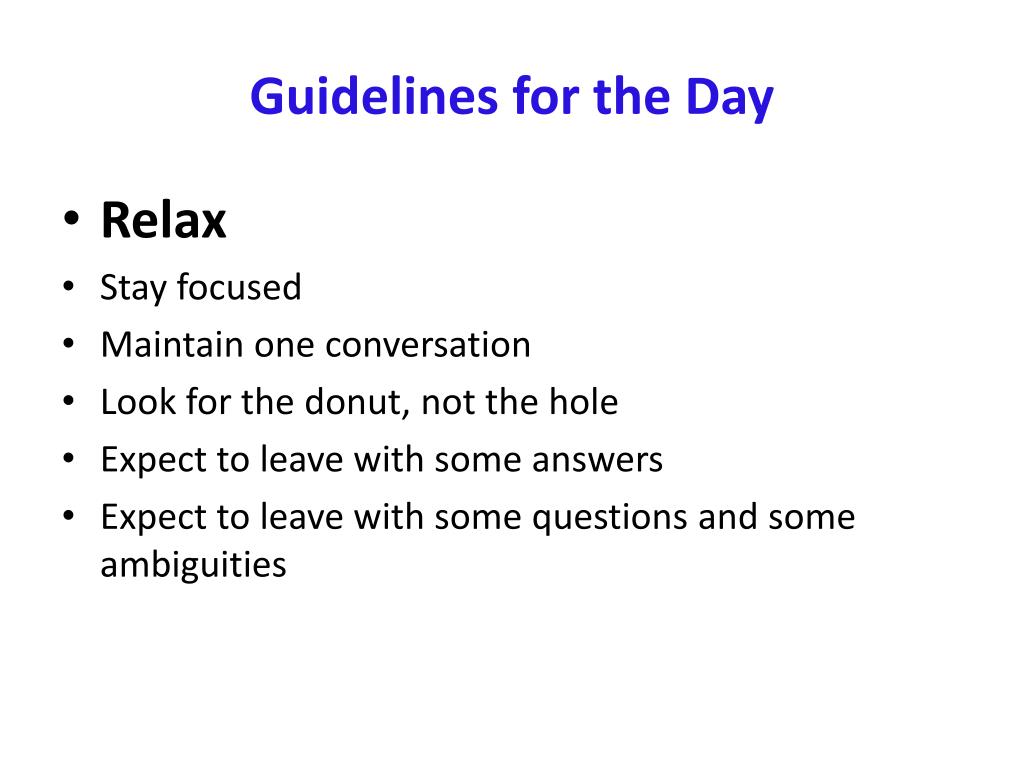 Guidelines for the Day

• Relax
• Stay focused
• Maintain one conversation
• Look for the donut, not the hole
• Expect to leave with some answers
• Expect to leave with some questions and some ambiguities